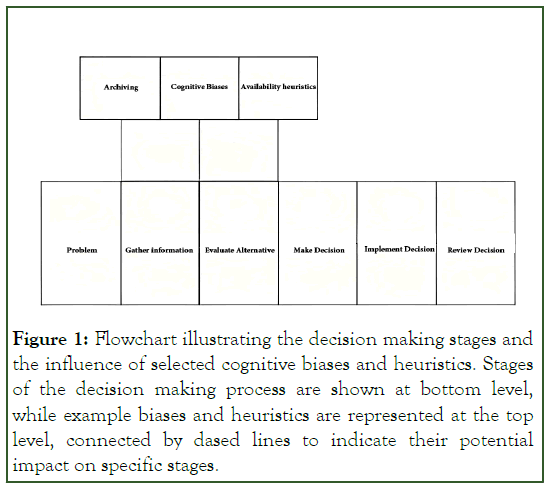 Archiving

Cognitive Biases

Availability heuristics

Problem

Gather information

Evaluate Alternative

Make Decision

Implement Decision

Review Decision

**Figure 1:** Flowchart illustrating the decision making stages and the influence of selected cognitive biases and heuristics. Stages of the decision making process are shown at bottom level, while example biases and heuristics are represented at the top level, connected by dased lines to indicate their potential impact on specific stages.